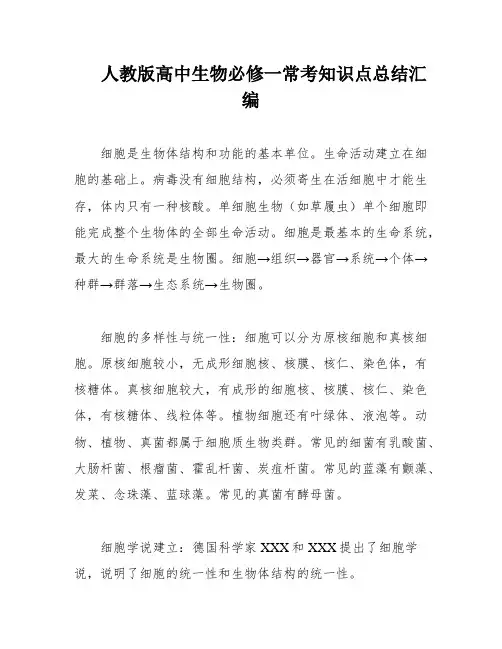 人教版高中生物必修一常考知识点总结汇编

细胞是生物体结构和功能的基本单位。生命活动建立在细胞的基础上。病毒没有细胞结构，必须寄生在活细胞中才能生存，体内只有一种核酸。单细胞生物（如草履虫）单个细胞即能完成整个生物体的全部生命活动。细胞是最基本的生命系统，最大的生命系统是生物圈。细胞→组织→器官→系统→个体→种群→群落→生态系统→生物圈。

细胞的多样性与统一性：细胞可以分为原核细胞和真核细胞。原核细胞较小，无成形细胞核、核膜、核仁、染色体，有核糖体。真核细胞较大，有成形的细胞核、核膜、核仁、染色体，有核糖体、线粒体等。植物细胞还有叶绿体、液泡等。动物、植物、真菌都属于细胞质生物类群。常见的细菌有乳酸菌、大肠杆菌、根瘤菌、霍乱杆菌、炭疽杆菌。常见的蓝藻有颤藻、发菜、念珠藻、蓝球藻。常见的真菌有酵母菌。

细胞学说建立：德国科学家XXX和XXX提出了细胞学说，说明了细胞的统一性和生物体结构的统一性。